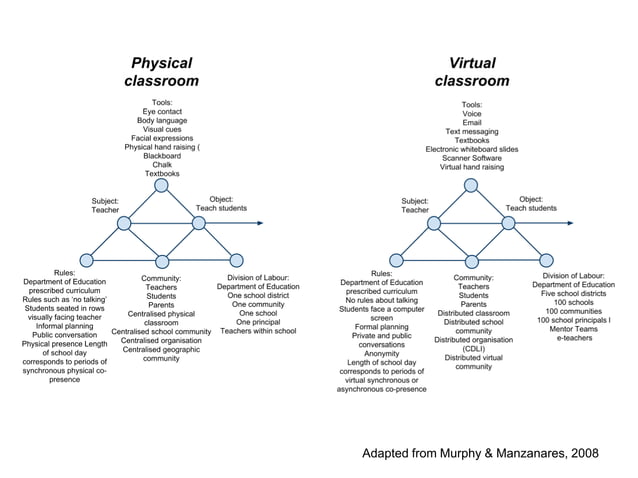 Physical classroom

Tools:
Eye contact
Body language
Visual cues
Facial expressions
Physical hand raising (
Blackboard
Chalk
Textbooks

Subject:
Teacher

Object:
Teach students

Rules:
Department of Education prescribed curriculum
Rules such as 'no talking'
Students seated in rows visually facing teacher
Informal planning
Public conversation
Physical presence Length of school day corresponds to periods of synchronous physical co-presence

Community:
Teachers
Students
Parents
Centralised physical classroom
Centralised school community
Centralised organisation
Centralised geographic community

Division of Labour:
Department of Education
One school district
One community
One school
One principal
Teachers within school

Virtual classroom

Tools:
Voice
Email
Text messaging
Textbooks
Electronic whiteboard slides
Scanner Software
Virtual hand raising

Subject:
Teacher

Object:
Teach students

Rules:
Department of Education prescribed curriculum
No rules about talking
Students face a computer screen
Formal planning
Private and public conversations
Anonymity
Length of school day corresponds to periods of virtual synchronous or asynchronous co-presence

Community:
Teachers
Students
Parents
Distributed classroom
Distributed school community
Distributed organisation (CDLI)
Distributed virtual community

Division of Labour:
Department of Education
Five school districts
100 schools
100 communities
100 school principals I
Mentor Teams
e-teachers

Adapted from Murphy & Manzanares, 2008